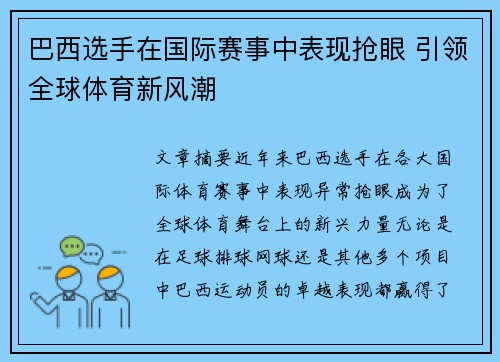 巴西选手在国际赛事中表现抢眼 引领全球体育新风潮

文章摘要近年来巴西选手在各大国际体育赛事中表现异常抢眼成为了全球体育舞台上的新兴力量无论是在足球排球网球还是其他多个项目中巴西运动员的卓越表现都赢得了